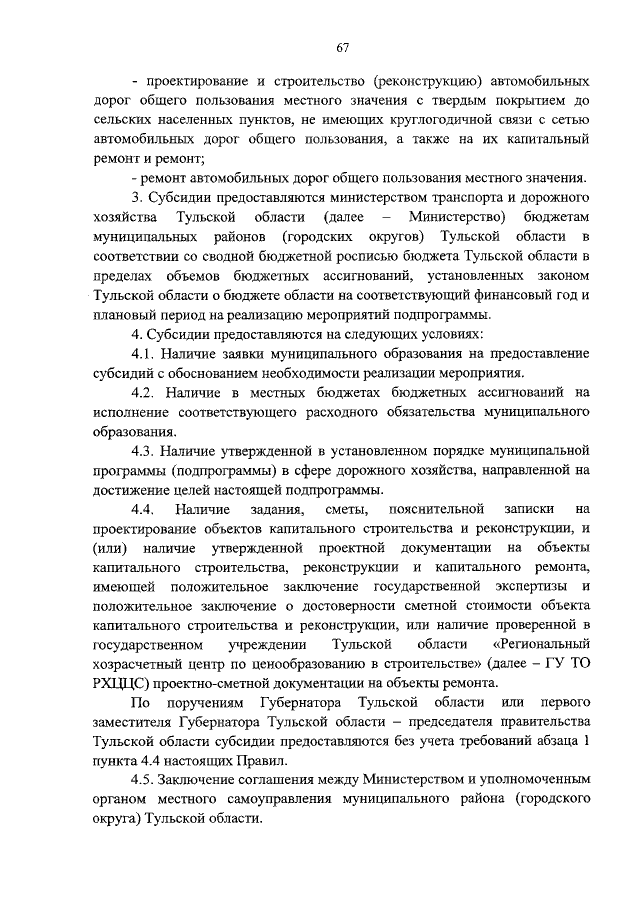 67

- проектирование и строительство (реконструкцию) автомобильных дорог общего пользования местного значения с твердым покрытием до сельских населенных пунктов, не имеющих круглогодичной связи с сетью автомобильных дорог общего пользования, а также на их капитальный ремонт и ремонт;

- ремонт автомобильных дорог общего пользования местного значения.

3. Субсидии предоставляются министерством транспорта и дорожного хозяйства Тульской области (далее – Министерство) бюджетам муниципальных районов (городских округов) Тульской области в соответствии со сводной бюджетной росписью бюджета Тульской области в пределах объемов бюджетных ассигнований, установленных законом Тульской области о бюджете области на соответствующий финансовый год и плановый период на реализацию мероприятий подпрограммы.

4. Субсидии предоставляются на следующих условиях:

4.1. Наличие заявки муниципального образования на предоставление субсидий с обоснованием необходимости реализации мероприятия.

4.2. Наличие в местных бюджетах бюджетных ассигнований на исполнение соответствующего расходного обязательства муниципального образования.

4.3. Наличие утвержденной в установленном порядке муниципальной программы (подпрограммы) в сфере дорожного хозяйства, направленной на достижение целей настоящей подпрограммы.

4.4. Наличие задания, сметы, пояснительной записки на проектирование объектов капитального строительства и реконструкции, и (или) наличие утвержденной проектной документации на объекты капитального строительства, реконструкции и капитального ремонта, имеющей положительное заключение государственной экспертизы и положительное заключение о достоверности сметной стоимости объекта капитального строительства и реконструкции, или наличие проверенной в государственном учреждении Тульской области «Региональный хозрасчетный центр по ценообразованию в строительстве» (далее – ГУ ТО РХЦЦС) проектно-сметной документации на объекты ремонта.

По поручениям Губернатора Тульской области или первого заместителя Губернатора Тульской области – председателя правительства Тульской области субсидии предоставляются без учета требований абзаца 1 пункта 4.4 настоящих Правил.

4.5. Заключение соглашения между Министерством и уполномоченным органом местного самоуправления муниципального района (городского округа) Тульской области.